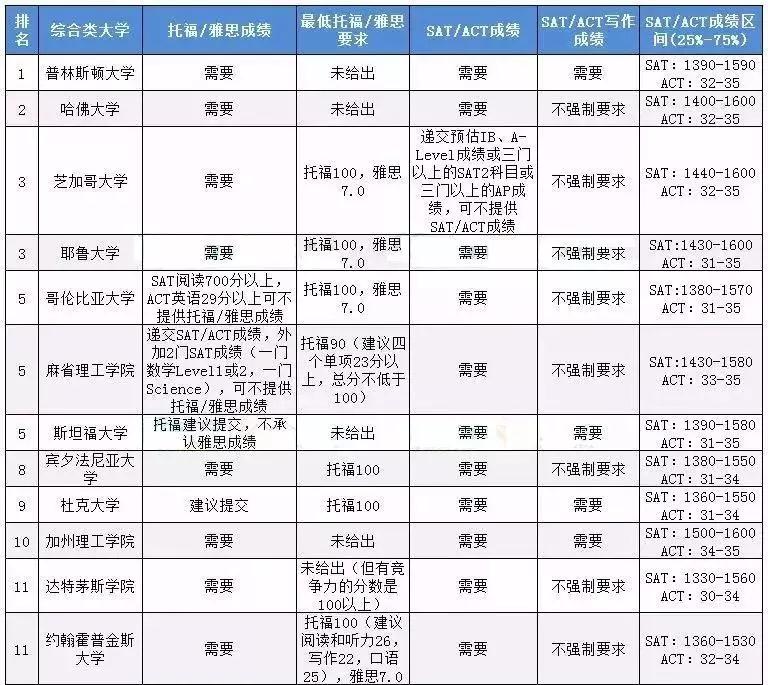 | 排名 | 综合类大学 | 托福/雅思成绩 | 最低托福/雅思要求 | SAT/ACT成绩 | SAT/ACT写作成绩 | SAT/ACT成绩区间（25%-75%） |
|---|---|---|---|---|---|---|
| 1 | 普林斯顿大学 | 需要 | 未给出 | 需要 | 需要 | SAT：1390-1590 ACT：32-35 |
| 2 | 哈佛大学 | 需要 | 未给出 | 需要 | 不强制要求 | SAT：1400-1600 ACT：32-35 |
| 3 | 芝加哥大学 | 需要 | 托福100，雅思7.0 | 递交预估IB、A-Level成绩或三门以上的SAT2科目或三门以上的AP成绩，可不提供SAT/ACT成绩 | 不强制要求 | SAT：1440-1600 ACT：32-35 |
| 3 | 耶鲁大学 | 需要 | 托福100，雅思7.0 | 需要 | 不强制要求 | SAT:1430-1600 ACT：31-35 |
| 5 | 哥伦比亚大学 | SAT阅读700分以上，ACT英语29分以上可不提供托福/雅思成绩 | 托福100，雅思7.0 | 需要 | 不强制要求 | SAT:1380-1570 ACT：31-35 |
| 5 | 麻省理工学院 | 递交SAT/ACT成绩，外加2门SAT成绩（一门数学Level1或2，一门Science），可不提供托福/雅思成绩 | 托福90（建议四个单项23分以上，总分不低于100） | 需要 | 不强制要求 | SAT:1430-1580 ACT：33-35 |
| 5 | 斯坦福大学 | 托福建议提交，不承认雅思成绩 | 未给出 | 需要 | 需要 | SAT：1390-1580 ACT：31-35 |
| 8 | 宾夕法尼亚大学 | 需要 | 托福100 | 需要 | 不强制要求 | SAT：1380-1550 ACT：31-34 |
| 9 | 杜克大学 | 建议提交 | 托福100 | 需要 | 需要 | SAT：1360-1550 ACT：31-34 |
| 10 | 加州理工学院 | 需要 | 未给出 | 需要 | 需要 | SAT：1500-1600 ACT：34-35 |
| 11 | 达特茅斯学院 | 需要 | 未给出（但有竞争力的分数是100以上） | 需要 | 不强制要求 | SAT：1330-1560 ACT：30-34 |
| 11 | 约翰霍普金斯大学 | 需要 | 托福100（建议阅读和听力26，写作22，口语25），雅思7.0 | 需要 | 不强制要求 | SAT：1360-1530 ACT：32-34 |